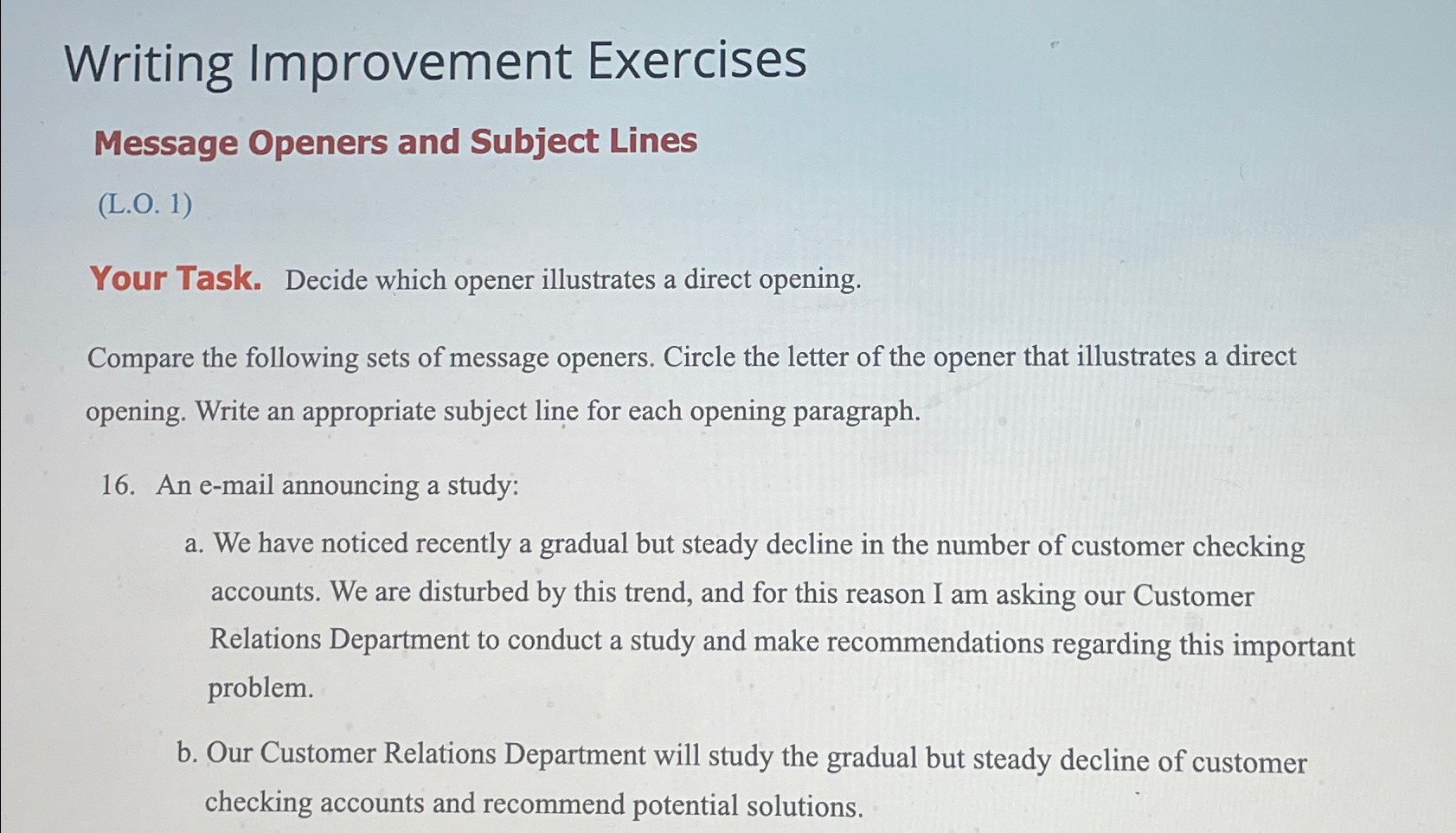 Writing Improvement Exercises

Message Openers and Subject Lines

(L.O. 1)

Your Task. Decide which opener illustrates a direct opening.

Compare the following sets of message openers. Circle the letter of the opener that illustrates a direct opening. Write an appropriate subject line for each opening paragraph.

16. An e-mail announcing a study:

a. We have noticed recently a gradual but steady decline in the number of customer checking accounts. We are disturbed by this trend, and for this reason I am asking our Customer Relations Department to conduct a study and make recommendations regarding this important problem.

b. Our Customer Relations Department will study the gradual but steady decline of customer checking accounts and recommend potential solutions.